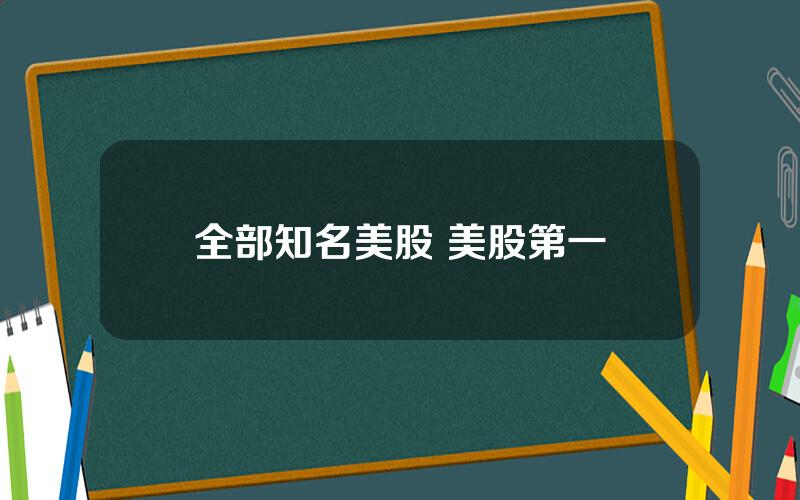 全部知名美股 美股第一